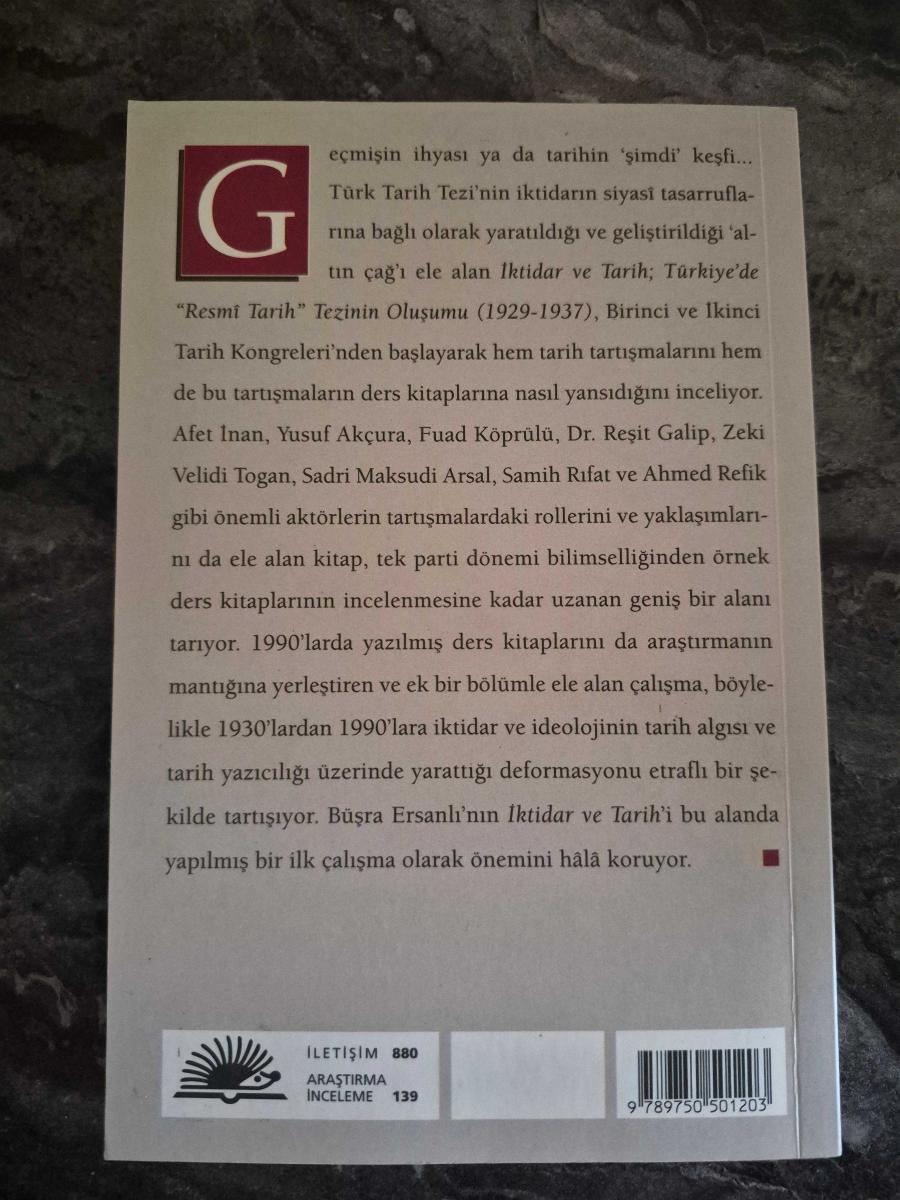 Geçmişin ihyası ya da tarihin 'şimdi' keşfi... Türk Tarih Tezi'nin iktidarın siyasî tasarruflarına bağlı olarak yaratıldığı ve geliştirildiği 'altın çağ'ı ele alan İktidar ve Tarih; Türkiye'de "Resmî Tarih" Tezinin Oluşumu (1929-1937), Birinci ve İkinci Tarih Kongreleri'nden başlayarak hem tarih tartışmalarını hem de bu tartışmaların ders kitaplarına nasıl yansıdığını inceliyor. Afet İnan, Yusuf Akçura, Fuad Köprülü, Dr. Reşit Galip, Zeki Velidi Togan, Sadri Maksudi Arsal, Samih Rıfat ve Ahmed Refik gibi önemli aktörlerin tartışmalardaki rollerini ve yaklaşımlarını da ele alan kitap, tek parti dönemi bilimselliğinden örnek ders kitaplarının incelenmesine kadar uzanan geniş bir alanı tarıyor. 1990'larda yazılmış ders kitaplarını da araştırmanın mantığına yerleştiren ve ek bir bölümle ele alan çalışma, böylelikle 1930'lardan 1990'lara iktidar ve ideolojinin tarih algısı ve tarih yazıcılığı üzerinde yarattığı deformasyonu etraflı bir şekilde tartışıyor. Büşra Ersanlı'nın İktidar ve Tarih'i bu alanda yapılmış bir ilk çalışma olarak önemini hâlâ koruyor.

İLETİŞİM 880
ARAŞTIRMA
İNCELEME 139

9 789750 501203